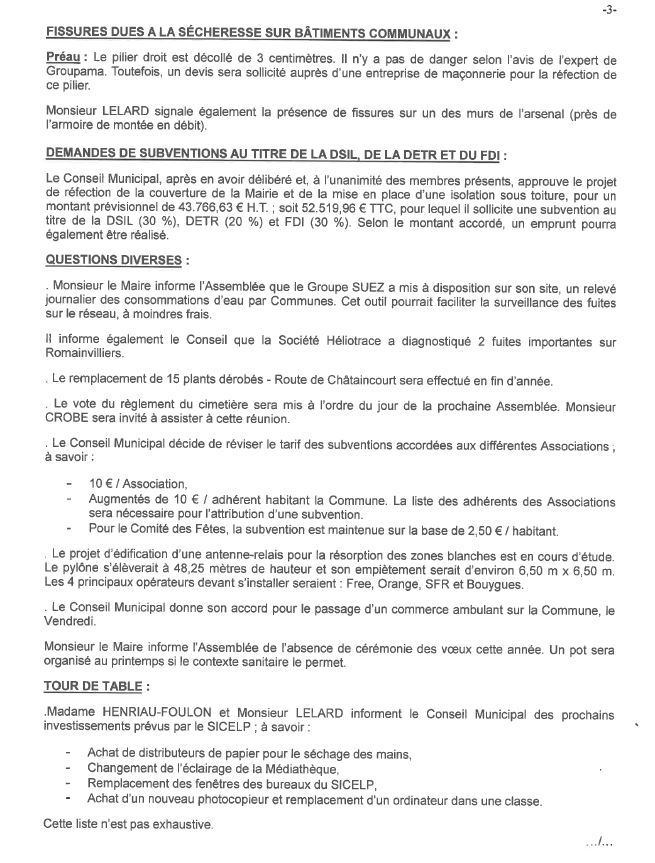 -3-

FISSURES DUES A LA SÉCHERESSE SUR BÂTIMENTS COMMUNAUX :

Préau : Le pilier droit est décollé de 3 centimètres. Il n'y a pas de danger selon l'avis de l'expert de Groupama. Toutefois, un devis sera sollicité auprès d'une entreprise de maçonnerie pour la réfection de ce pilier.

Monsieur LELARD signale également la présence de fissures sur un des murs de l'arsenal (près de l'armoire de montée en débit).

DEMANDES DE SUBVENTIONS AU TITRE DE LA DSIL, DE LA DETR ET DU FDI :

Le Conseil Municipal, après en avoir délibéré et, à l'unanimité des membres présents, approuve le projet de réfection de la couverture de la Mairie et de la mise en place d'une isolation sous toiture, pour un montant prévisionnel de 43.766,63 € H.T. ; soit 52.519,96 € TTC, pour lequel il sollicite une subvention au titre de la DSIL (30 %), DETR (20 %) et FDI (30 %). Selon le montant accordé, un emprunt pourra également être réalisé.

QUESTIONS DIVERSES :

. Monsieur le Maire informe l'Assemblée que le Groupe SUEZ a mis à disposition sur son site, un relevé journalier des consommations d'eau par Communes. Cet outil pourrait faciliter la surveillance des fuites sur le réseau, à moindres frais.

Il informe également le Conseil que la Société Héliotrace a diagnostiqué 2 fuites importantes sur Romainvilliers.

. Le remplacement de 15 plants dérobés - Route de Châtaincourt sera effectué en fin d'année.

. Le vote du règlement du cimetière sera mis à l'ordre du jour de la prochaine Assemblée. Monsieur CROBE sera invité à assister à cette réunion.

. Le Conseil Municipal décide de réviser le tarif des subventions accordées aux différentes Associations ; à savoir :

- 10 € / Association,
- Augmentés de 10 € / adhérent habitant la Commune. La liste des adhérents des Associations sera nécessaire pour l'attribution d'une subvention.
- Pour le Comité des Fêtes, la subvention est maintenue sur la base de 2,50 € / habitant.

. Le projet d'édification d'une antenne-relais pour la résorption des zones blanches est en cours d'étude. Le pylône s'élèverait à 48,25 mètres de hauteur et son empiètement serait d'environ 6,50 m x 6,50 m. Les 4 principaux opérateurs devant s'installer seraient : Free, Orange, SFR et Bouygues.

. Le Conseil Municipal donne son accord pour le passage d'un commerce ambulant sur la Commune, le Vendredi.

Monsieur le Maire informe l'Assemblée de l'absence de cérémonie des vœux cette année. Un pot sera organisé au printemps si le contexte sanitaire le permet.

TOUR DE TABLE :

.Madame HENRIAU-FOULON et Monsieur LELARD informent le Conseil Municipal des prochains investissements prévus par le SICELP ; à savoir :

- Achat de distributeurs de papier pour le séchage des mains,
- Changement de l'éclairage de la Médiathèque,
- Remplacement des fenêtres des bureaux du SICELP,
- Achat d'un nouveau photocopieur et remplacement d'un ordinateur dans une classe.

Cette liste n'est pas exhaustive.

.../...